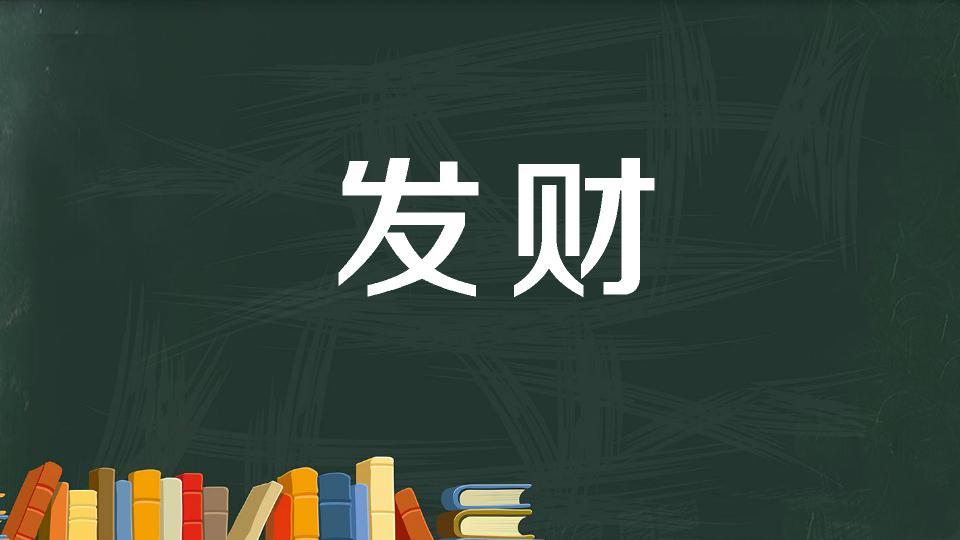 发财